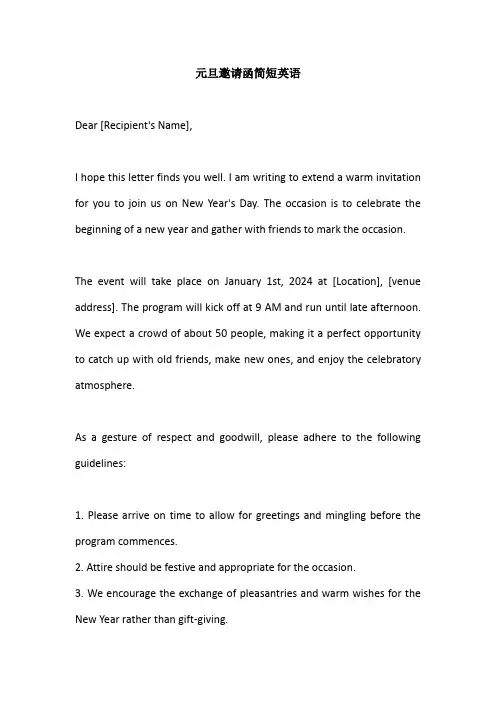 元旦邀请函简短英语

Dear [Recipient's Name],

I hope this letter finds you well. I am writing to extend a warm invitation for you to join us on New Year's Day. The occasion is to celebrate the beginning of a new year and gather with friends to mark the occasion.

The event will take place on January 1st, 2024 at [Location], [venue address]. The program will kick off at 9 AM and run until late afternoon. We expect a crowd of about 50 people, making it a perfect opportunity to catch up with old friends, make new ones, and enjoy the celebratory atmosphere.

As a gesture of respect and goodwill, please adhere to the following guidelines:

1. Please arrive on time to allow for greetings and mingling before the program commences.
2. Attire should be festive and appropriate for the occasion.
3. We encourage the exchange of pleasantries and warm wishes for the New Year rather than gift-giving.